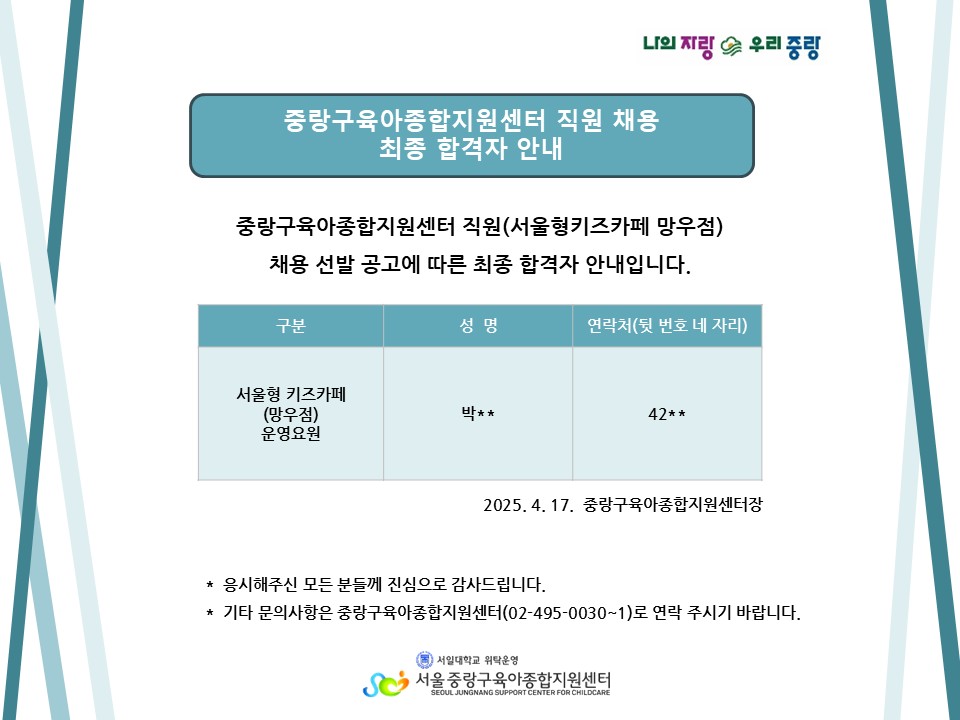 나의 자랑 우리 중랑

중랑구육아종합지원센터 직원 채용
최종 합격자 안내

중랑구육아종합지원센터 직원(서울형키즈카페 망우점)
채용 선발 공고에 따른 최종 합격자 안내입니다.

| 구분 | 성 명 | 연락처(뒷 번호 네 자리) |
|---|---|---|
| 서울형 키즈카페 (망우점) 운영요원 | 박** | 42** |

2025. 4. 17. 중랑구육아종합지원센터장

* 응시해주신 모든 분들께 진심으로 감사드립니다.
* 기타 문의사항은 중랑구육아종합지원센터(02-495-0030~1)로 연락 주시기 바랍니다.

서일대학교 위탁운영
서울중랑구육아종합지원센터
SEOUL JUNGNANG SUPPORT CENTER FOR CHILDCARE